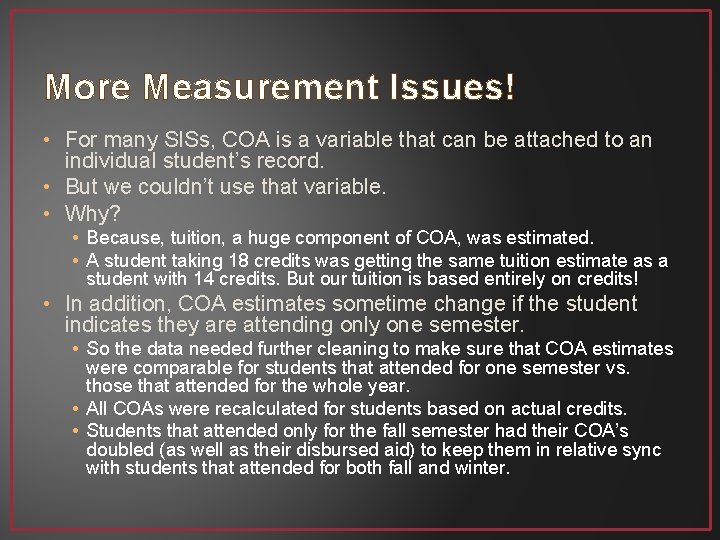 More Measurement Issues!

• For many SISs, COA is a variable that can be attached to an individual student's record.
• But we couldn't use that variable.
• Why?
  • Because, tuition, a huge component of COA, was estimated.
  • A student taking 18 credits was getting the same tuition estimate as a student with 14 credits. But our tuition is based entirely on credits!
• In addition, COA estimates sometime change if the student indicates they are attending only one semester.
  • So the data needed further cleaning to make sure that COA estimates were comparable for students that attended for one semester vs. those that attended for the whole year.
  • All COAs were recalculated for students based on actual credits.
  • Students that attended only for the fall semester had their COA's doubled (as well as their disbursed aid) to keep them in relative sync with students that attended for both fall and winter.